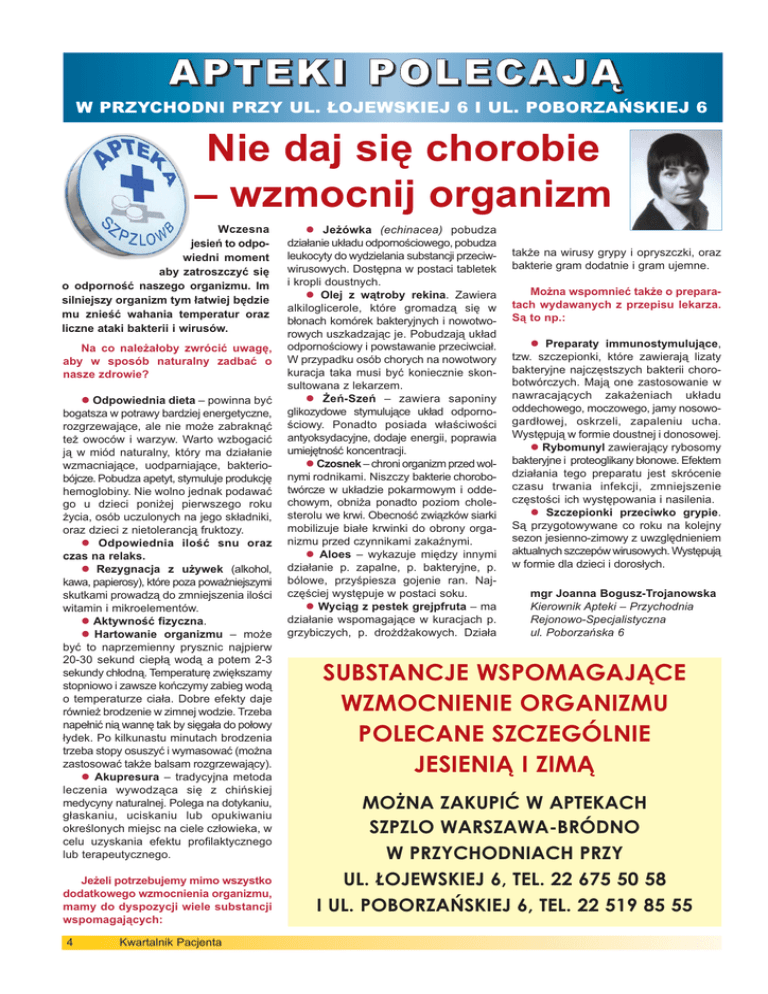 APTEKI POLECAJĄ

W PRZYCHODNI PRZY UL. ŁOJEWSKIEJ 6 I UL. POBORZAŃSKIEJ 6

APTEKA SZPZLOWB

Nie daj się chorobie – wzmocnij organizm

Wczesna jesień to odpowiedni moment aby zatroszczyć się o odporność naszego organizmu. Im silniejszy organizm tym łatwiej będzie mu znieść wahania temperatur oraz liczne ataki bakterii i wirusów.

Na co należałoby zwrócić uwagę, aby w sposób naturalny zadbać o nasze zdrowie?

● Odpowiednia dieta – powinna być bogatsza w potrawy bardziej energetyczne, rozgrzewające, ale nie może zabraknąć też owoców i warzyw. Warto wzbogacić ją w miód naturalny, który ma działanie wzmacniające, uodparniające, bakteriobójcze. Pobudza apetyt, stymuluje produkcję hemoglobiny. Nie wolno jednak podawać go u dzieci poniżej pierwszego roku życia, osób uczulonych na jego składniki, oraz dzieci z nietolerancją fruktozy.

● Odpowiednia ilość snu oraz czas na relaks.

● Rezygnacja z używek (alkohol, kawa, papierosy), które poza poważniejszymi skutkami prowadzą do zmniejszenia ilości witamin i mikroelementów.

● Aktywność fizyczna.

● Hartowanie organizmu – może być to naprzemienny prysznic najpierw 20-30 sekund ciepłą wodą a potem 2-3 sekundy chłodną. Temperaturę zwiększamy stopniowo i zawsze kończymy zabieg wodą o temperaturze ciała. Dobre efekty daje również brodzenie w zimnej wodzie. Trzeba napełnić nią wannę tak by sięgała do połowy łydek. Po kilkunastu minutach brodzenia trzeba stopy osuszyć i wymasować (można zastosować także balsam rozgrzewający).

● Akupresura – tradycyjna metoda leczenia wywodząca się z chińskiej medycyny naturalnej. Polega na dotykaniu, głaskaniu, uciskaniu lub opukiwaniu określonych miejsc na ciele człowieka, w celu uzyskania efektu profilaktycznego lub terapeutycznego.

Jeżeli potrzebujemy mimo wszystko dodatkowego wzmocnienia organizmu, mamy do dyspozycji wiele substancji wspomagających:

● Jeżówka (echinacea) pobudza działanie układu odpornościowego, pobudza leukocyty do wydzielania substancji przeciwwirusowych. Dostępna w postaci tabletek i kropli doustnych.

● Olej z wątroby rekina. Zawiera alkiloglicerole, które gromadzą się w błonach komórek bakteryjnych i nowotworowych uszkadzając je. Pobudzają układ odpornościowy i powstawanie przeciwciał. W przypadku osób chorych na nowotwory kuracja taka musi być koniecznie skonsultowana z lekarzem.

● Żeń-Szeń – zawiera saponiny glikozydowe stymulujące układ odpornościowy. Ponadto posiada właściwości antyoksydacyjne, dodaje energii, poprawia umiejętność koncentracji.

● Czosnek – chroni organizm przed wolnymi rodnikami. Niszczy bakterie chorobotwórcze w układzie pokarmowym i oddechowym, obniża ponadto poziom cholesterolu we krwi. Obecność związków siarki mobilizuje białe krwinki do obrony organizmu przed czynnikami zakaźnymi.

● Aloes – wykazuje między innymi działanie p. zapalne, p. bakteryjne, p. bólowe, przyśpiesza gojenie ran. Najczęściej występuje w postaci soku.

● Wyciąg z pestek grejpfruta – ma działanie wspomagające w kuracjach p. grzybiczych, p. drożdżakowych. Działa także na wirusy grypy i opryszczki, oraz bakterie gram dodatnie i gram ujemne.

Można wspomnieć także o preparatach wydawanych z przepisu lekarza. Są to np.:

● Preparaty immunostymulujące, tzw. szczepionki, które zawierają lizaty bakteryjne najczęstszych bakterii chorobotwórczych. Mają one zastosowanie w nawracających zakażeniach układu oddechowego, moczowego, jamy nosowogardłowej, oskrzeli, zapaleniu ucha. Występują w formie doustnej i donosowej.

● Rybomunyl zawierający rybosomy bakteryjne i proteoglikany błonowe. Efektem działania tego preparatu jest skrócenie czasu trwania infekcji, zmniejszenie częstości ich występowania i nasilenia.

● Szczepionki przeciwko grypie. Są przygotowywane co roku na kolejny sezon jesienno-zimowy z uwzględnieniem aktualnych szczepów wirusowych. Występują w formie dla dzieci i dorosłych.

mgr Joanna Bogusz-Trojanowska
Kierownik Apteki – Przychodnia Rejonowo-Specjalistyczna ul. Poborzańska 6

SUBSTANCJE WSPOMAGAJĄCE WZMOCNIENIE ORGANIZMU POLECANE SZCZEGÓLNIE JESIENIĄ I ZIMĄ

MOŻNA ZAKUPIĆ W APTEKACH SZPZLO WARSZAWA-BRÓDNO W PRZYCHODNIACH PRZY UL. ŁOJEWSKIEJ 6, TEL. 22 675 50 58 I UL. POBORZAŃSKIEJ 6, TEL. 22 519 85 55

4 Kwartalnik Pacjenta